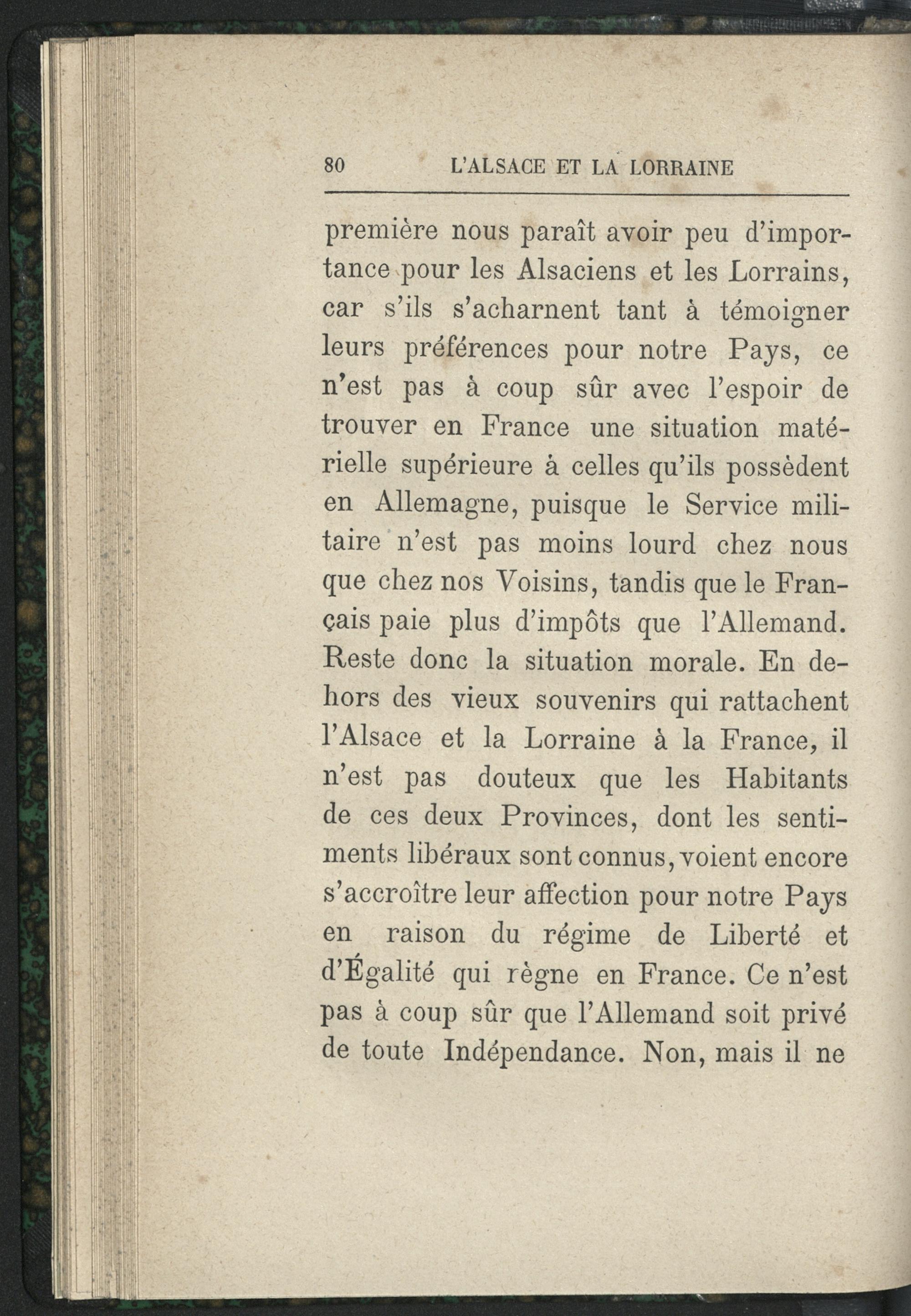 80 L'ALSACE ET LA LORRAINE

première nous paraît avoir peu d'importance pour les Alsaciens et les Lorrains, car s'ils s'acharnent tant à témoigner leurs préférences pour notre Pays, ce n'est pas à coup sûr avec l'espoir de trouver en France une situation matérielle supérieure à celles qu'ils possèdent en Allemagne, puisque le Service militaire n'est pas moins lourd chez nous que chez nos Voisins, tandis que le Français paie plus d'impôts que l'Allemand. Reste donc la situation morale. En dehors des vieux souvenirs qui rattachent l'Alsace et la Lorraine à la France, il n'est pas douteux que les Habitants de ces deux Provinces, dont les sentiments libéraux sont connus, voient encore s'accroître leur affection pour notre Pays en raison du régime de Liberté et d'Égalité qui règne en France. Ce n'est pas à coup sûr que l'Allemand soit privé de toute Indépendance. Non, mais il ne